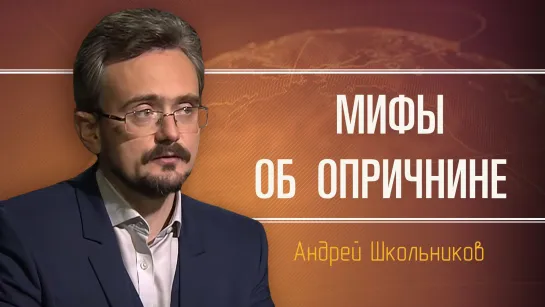 МИФЫ
ОБ ОПРИЧНИНЕ

Андрей Школьников